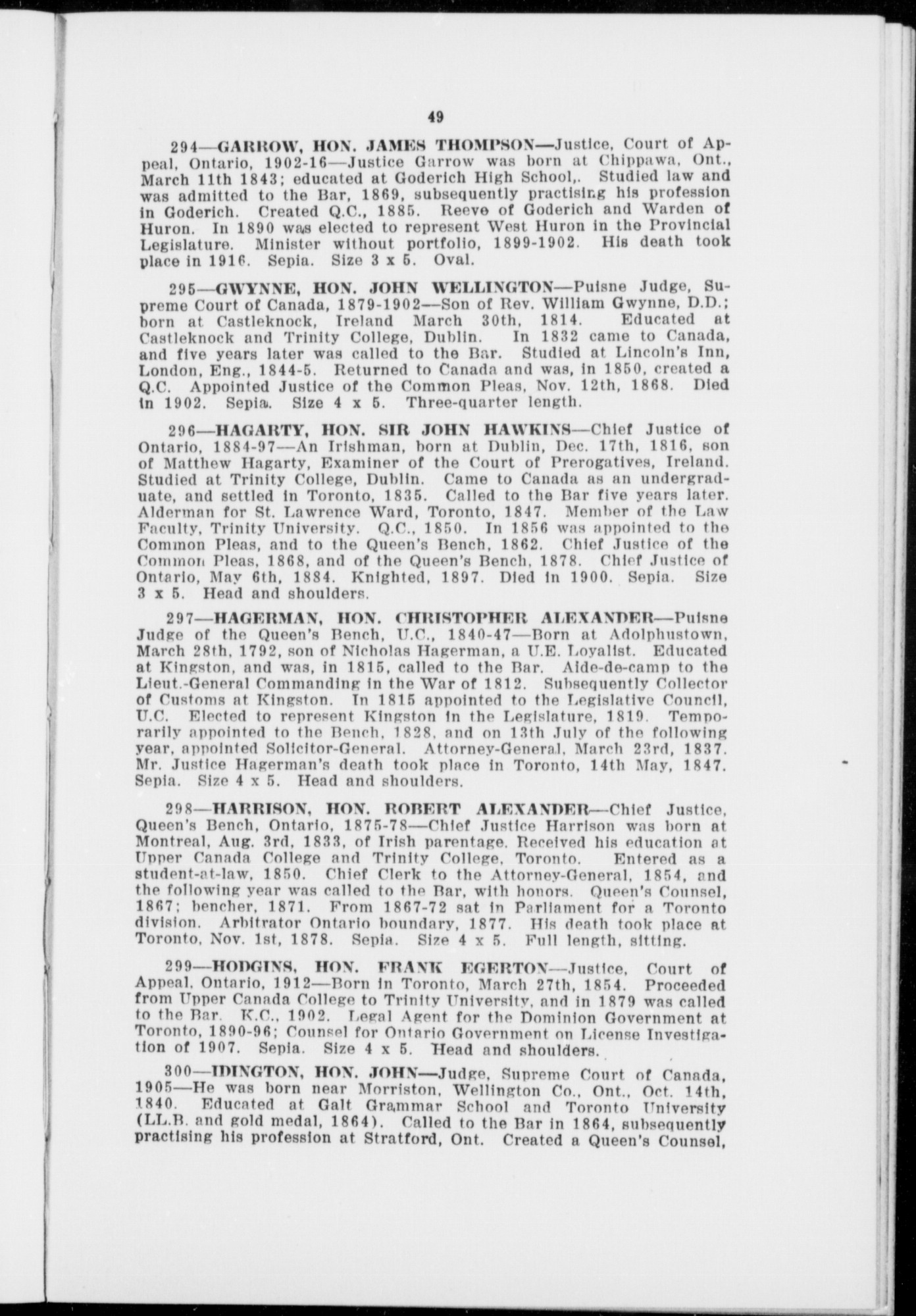 49

294—GARROW, HON. JAMES THOMPSON—Justice, Court of Appeal, Ontario, 1902-16—Justice Garrow was born at Chippawa, Ont., March 11th 1843; educated at Goderich High School,. Studied law and was admitted to the Bar, 1869, subsequently practising his profession in Goderich. Created Q.C., 1885. Reeve of Goderich and Warden of Huron. In 1890 was elected to represent West Huron in the Provincial Legislature. Minister without portfolio, 1899-1902. His death took place in 1916. Sepia. Size 3 x 5. Oval.

295—GWYNNE, HON. JOHN WELLINGTON—Puisne Judge, Supreme Court of Canada, 1879-1902—Son of Rev. William Gwynne, D.D.; born at Castleknock, Ireland March 30th, 1814. Educated at Castleknock and Trinity College, Dublin. In 1832 came to Canada, and five years later was called to the Bar. Studied at Lincoln's Inn, London, Eng., 1844-5. Returned to Canada and was, in 1850, created a Q.C. Appointed Justice of the Common Pleas, Nov. 12th, 1868. Died in 1902. Sepia. Size 4 x 5. Three-quarter length.

296—HAGARTY, HON. SIR JOHN HAWKINS—Chief Justice of Ontario, 1884-97—An Irishman, born at Dublin, Dec. 17th, 1816, son of Matthew Hagarty, Examiner of the Court of Prerogatives, Ireland. Studied at Trinity College, Dublin. Came to Canada as an undergraduate, and settled in Toronto, 1835. Called to the Bar five years later. Alderman for St. Lawrence Ward, Toronto, 1847. Member of the Law Faculty, Trinity University. Q.C., 1850. In 1856 was appointed to the Common Pleas, and to the Queen's Bench, 1862. Chief Justice of the Common Pleas, 1868, and of the Queen's Bench, 1878. Chief Justice of Ontario, May 6th, 1884. Knighted, 1897. Died in 1900. Sepia. Size 3 x 5. Head and shoulders.

297—HAGERMAN, HON. CHRISTOPHER ALEXANDER—Puisne Judge of the Queen's Bench, U.C., 1840-47—Born at Adolphustown, March 28th, 1792, son of Nicholas Hagerman, a U.E. Loyalist. Educated at Kingston, and was, in 1815, called to the Bar. Aide-de-camp to the Lieut.-General Commanding in the War of 1812. Subsequently Collector of Customs at Kingston. In 1815 appointed to the Legislative Council, U.C. Elected to represent Kingston in the Legislature, 1819. Temporarily appointed to the Bench, 1828, and on 13th July of the following year, appointed Solicitor-General. Attorney-General, March 23rd, 1837. Mr. Justice Hagerman's death took place in Toronto, 14th May, 1847. Sepia. Size 4 x 5. Head and shoulders.

298—HARRISON, HON. ROBERT ALEXANDER—Chief Justice, Queen's Bench, Ontario, 1875-78—Chief Justice Harrison was born at Montreal, Aug. 3rd, 1833, of Irish parentage. Received his education at Upper Canada College and Trinity College, Toronto. Entered as a student-at-law, 1850. Chief Clerk to the Attorney-General, 1854, and the following year was called to the Bar, with honors. Queen's Counsel, 1867; bencher, 1871. From 1867-72 sat in Parliament for a Toronto division. Arbitrator Ontario boundary, 1877. His death took place at Toronto, Nov. 1st, 1878. Sepia. Size 4 x 5. Full length, sitting.

299—HODGINS, HON. FRANK EGERTON—Justice, Court of Appeal, Ontario, 1912—Born in Toronto, March 27th, 1854. Proceeded from Upper Canada College to Trinity University, and in 1879 was called to the Bar. K.C., 1902. Legal Agent for the Dominion Government at Toronto, 1890-96; Counsel for Ontario Government on License Investigation of 1907. Sepia. Size 4 x 5. Head and shoulders.

300—IDINGTON, HON. JOHN—Judge, Supreme Court of Canada, 1905—He was born near Morriston, Wellington Co., Ont., Oct. 14th, 1840. Educated at Galt Grammar School and Toronto University (LL.B. and gold medal, 1864). Called to the Bar in 1864, subsequently practising his profession at Stratford, Ont. Created a Queen's Counsel,